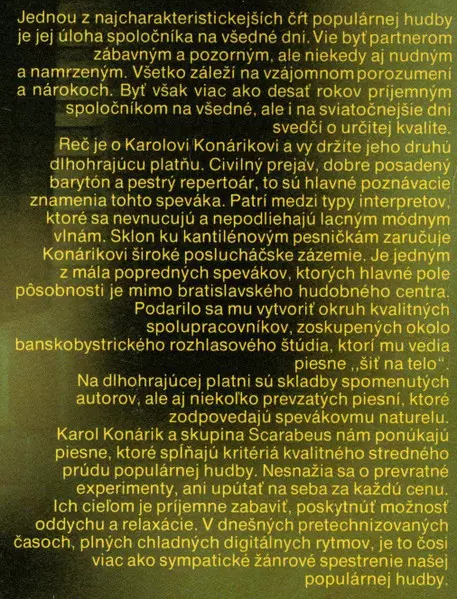 Jednou z najcharakteristickejších čŕt populárnej hudby je jej úloha spoločníka na všedné dni. Vie byť partnerom zábavným a pozorným, ale niekedy aj nudným a namrzeným. Všetko záleží na vzájomnom porozumení a nárokoch. Byť však viac ako desať rokov príjemným spoločníkom na všedné, ale i na sviatočnejšie dni svedčí o určitej kvalite.

Reč je o Karolovi Konárikovi a vy držíte jeho druhú dlhohrajúcu platňu. Civilný prejav, dobre posadený barytón a pestrý repertoár, to sú hlavné poznávacie znamenia tohto speváka. Patrí medzi typy interpretov, ktoré sa nevnucujú a nepodliehajú lacným módnym vlnám. Sklon ku kantilénovým pesničkám zaručuje Konárikovi široké poslucháčske zázemie. Je jedným z mála popredných spevákov, ktorých hlavné pole pôsobnosti je mimo bratislavského hudobného centra. Podarilo sa mu vytvoriť okruh kvalitných spolupracovníkov, zoskupených okolo banskobystrického rozhlasového štúdia, ktorí mu vedia piesne „šiť na telo".

Na dlhohrajúcej platni sú skladby spomenutých autorov, ale aj niekoľko prevzatých piesní, ktoré zodpovedajú spevákovmu naturelu.

Karol Konárik a skupina Scarabeus nám ponúkajú piesne, ktoré spĺňajú kritériá kvalitného stredného prúdu populárnej hudby. Nesnažia sa o prevratné experimenty, ani upútať na seba za každú cenu. Ich cieľom je príjemne zabaviť, poskytnúť možnosť oddychu a relaxácie. V dnešných pretechnizovaných časoch, plných chladných digitálnych rytmov, je to čosi viac ako sympatické žánrové spestrenie našej populárnej hudby.